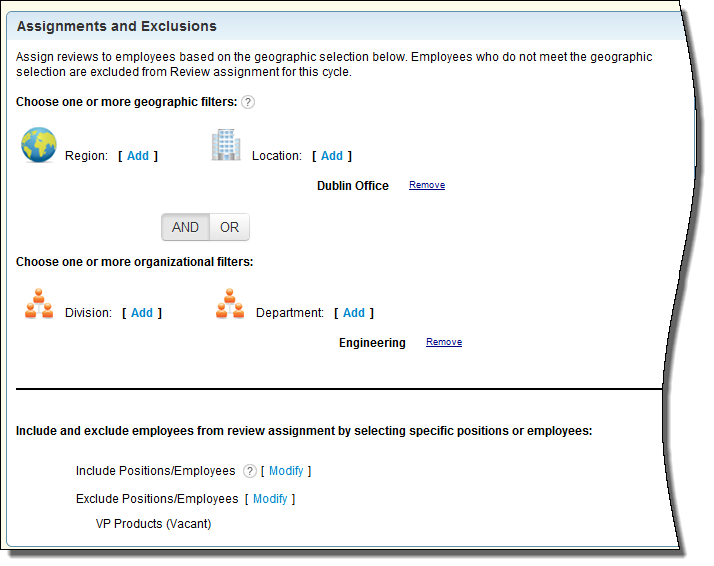 Assignments and Exclusions

Assign reviews to employees based on the geographic selection below. Employees who do not meet the geographic selection are excluded from Review assignment for this cycle.

Choose one or more geographic filters: ?

Region: [ Add ]

Location: [ Add ]

Dublin Office Remove

AND OR

Choose one or more organizational filters:

Division: [ Add ]

Department: [ Add ]

Engineering Remove

Include and exclude employees from review assignment by selecting specific positions or employees:

Include Positions/Employees ? [ Modify ]

Exclude Positions/Employees [ Modify ]

VP Products (Vacant)